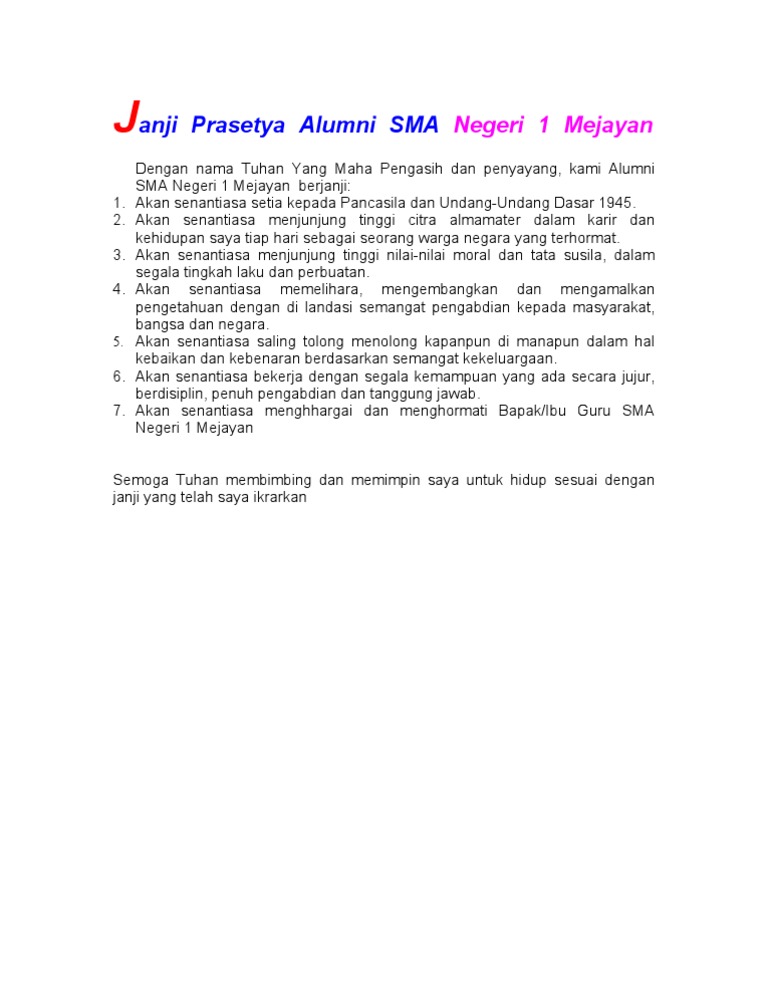 Janji Prasetya Alumni SMA Negeri 1 Mejayan

Dengan nama Tuhan Yang Maha Pengasih dan penyayang, kami Alumni SMA Negeri 1 Mejayan berjanji:

1. Akan senantiasa setia kepada Pancasila dan Undang-Undang Dasar 1945.
2. Akan senantiasa menjunjung tinggi citra almamater dalam karir dan kehidupan saya tiap hari sebagai seorang warga negara yang terhormat.
3. Akan senantiasa menjunjung tinggi nilai-nilai moral dan tata susila, dalam segala tingkah laku dan perbuatan.
4. Akan senantiasa memelihara, mengembangkan dan mengamalkan pengetahuan dengan di landasi semangat pengabdian kepada masyarakat, bangsa dan negara.
5. Akan senantiasa saling tolong menolong kapanpun di manapun dalam hal kebaikan dan kebenaran berdasarkan semangat kekeluargaan.
6. Akan senantiasa bekerja dengan segala kemampuan yang ada secara jujur, berdisiplin, penuh pengabdian dan tanggung jawab.
7. Akan senantiasa menghhargai dan menghormati Bapak/Ibu Guru SMA Negeri 1 Mejayan

Semoga Tuhan membimbing dan memimpin saya untuk hidup sesuai dengan janji yang telah saya ikrarkan